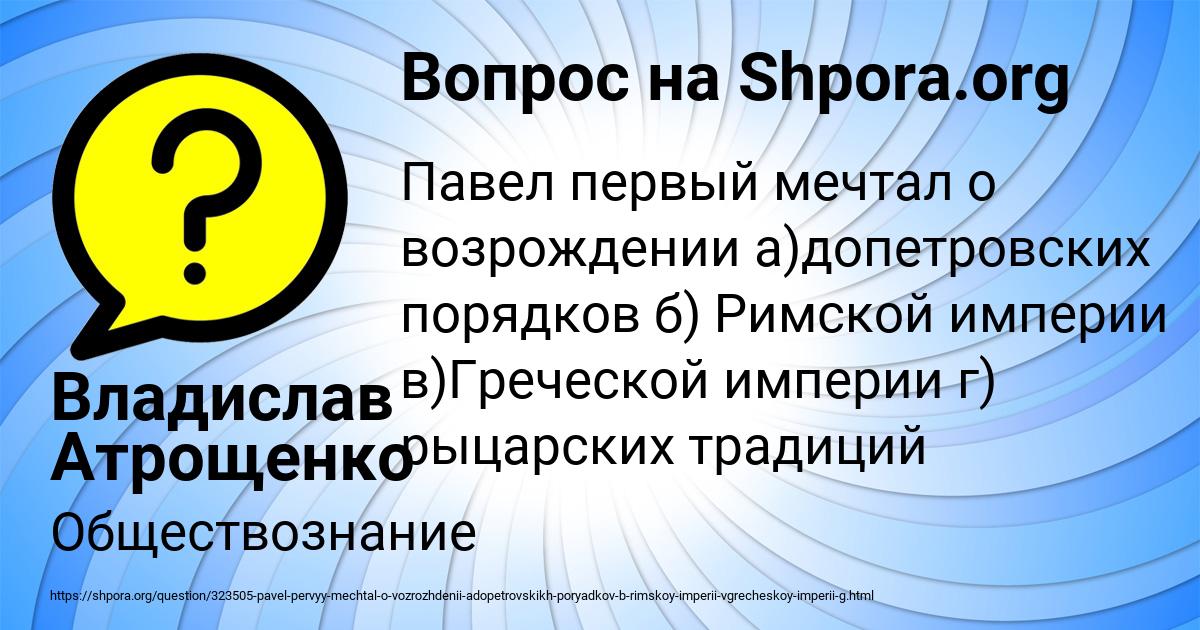 Вопрос на Shpora.org

Павел первый мечтал о возрождении а)допетровских порядков б) Римской империи в)Греческой империи г) рыцарских традиций

Владислав Атрощенко

Обществознание

https://shpora.org/question/323505-pavel-pervyy-mechtal-o-vozrozhdenii-adopetrovskikh-poryadkov-b-rimskoy-imperii-vgrecheskoy-imperii-g.html